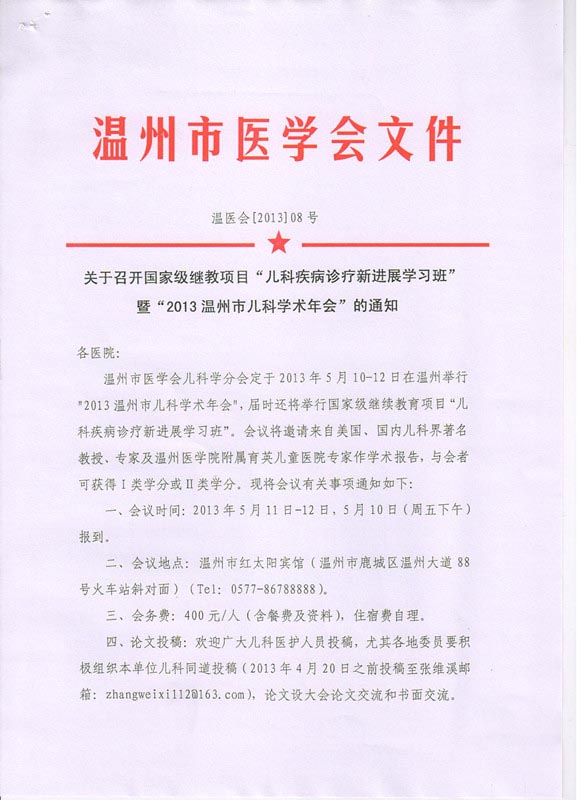 温州市医学会文件

温医会[2013]08号

关于召开国家级继教项目“儿科疾病诊疗新进展学习班”暨“2013温州市儿科学术年会”的通知

各医院:

温州市医学会儿科学分会定于2013年5月10-12日在温州举行"2013温州市儿科学术年会",届时还将举行国家级继续教育项目"儿科疾病诊疗新进展学习班"。会议将邀请来自美国、国内儿科界著名教授、专家及温州医学院附属育英儿童医院专家作学术报告,与会者可获得I类学分或II类学分。现将会议有关事项通知如下:

一、会议时间:2013年5月11日-12日,5月10日(周五下午)报到。

二、会议地点:温州市红太阳宾馆(温州市鹿城区温州大道88号火车站斜对面)(Tel:0577-86788888)。

三、会务费:400元/人(含餐费及资料),住宿费自理。

四、论文投稿:欢迎广大儿科医护人员投稿,尤其各地委员要积极组织本单位儿科同道投稿(2013年4月20日之前投稿至张维溪邮箱:zhangweixi112@163.com),论文设大会论文交流和书面交流。